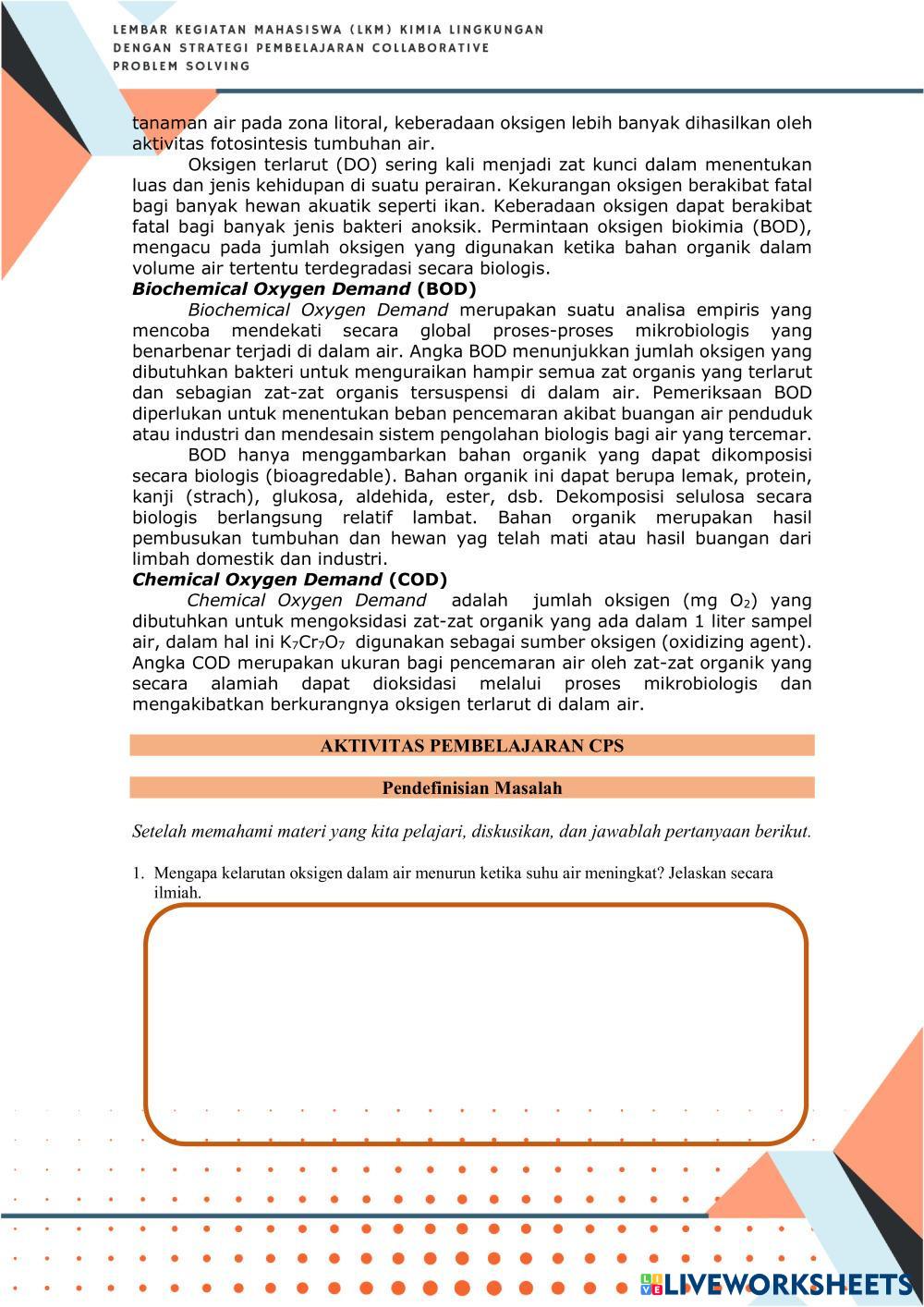 LEMBAR KEGIATAN MAHASISWA (LKM) KIMIA LINGKUNGAN
DENGAN STRATEGI PEMBELAJARAN COLLABORATIVE
PROBLEM SOLVING

tanaman air pada zona litoral, keberadaan oksigen lebih banyak dihasilkan oleh aktivitas fotosintesis tumbuhan air.

Oksigen terlarut (DO) sering kali menjadi zat kunci dalam menentukan luas dan jenis kehidupan di suatu perairan. Kekurangan oksigen berakibat fatal bagi banyak hewan akuatik seperti ikan. Keberadaan oksigen dapat berakibat fatal bagi banyak jenis bakteri anoksik. Permintaan oksigen biokimia (BOD), mengacu pada jumlah oksigen yang digunakan ketika bahan organik dalam volume air tertentu terdegradasi secara biologis.

Biochemical Oxygen Demand (BOD)

Biochemical Oxygen Demand merupakan suatu analisa empiris yang mencoba mendekati secara global proses-proses mikrobiologis yang benarbenar terjadi di dalam air. Angka BOD menunjukkan jumlah oksigen yang dibutuhkan bakteri untuk menguraikan hampir semua zat organis yang terlarut dan sebagian zat-zat organis tersuspensi di dalam air. Pemeriksaan BOD diperlukan untuk menentukan beban pencemaran akibat buangan air penduduk atau industri dan mendesain sistem pengolahan biologis bagi air yang tercemar.

BOD hanya menggambarkan bahan organik yang dapat dikomposisi secara biologis (bioagredable). Bahan organik ini dapat berupa lemak, protein, kanji (strach), glukosa, aldehida, ester, dsb. Dekomposisi selulosa secara biologis berlangsung relatif lambat. Bahan organik merupakan hasil pembusukan tumbuhan dan hewan yag telah mati atau hasil buangan dari limbah domestik dan industri.

Chemical Oxygen Demand (COD)

Chemical Oxygen Demand adalah jumlah oksigen (mg $O_2$) yang dibutuhkan untuk mengoksidasi zat-zat organik yang ada dalam 1 liter sampel air, dalam hal ini $K_7Cr_7O_7$ digunakan sebagai sumber oksigen (oxidizing agent). Angka COD merupakan ukuran bagi pencemaran air oleh zat-zat organik yang secara alamiah dapat dioksidasi melalui proses mikrobiologis dan mengakibatkan berkurangnya oksigen terlarut di dalam air.

AKTIVITAS PEMBELAJARAN CPS

Pendefinisian Masalah

Setelah memahami materi yang kita pelajari, diskusikan, dan jawablah pertanyaan berikut.

1. Mengapa kelarutan oksigen dalam air menurun ketika suhu air meningkat? Jelaskan secara ilmiah.

LIVEWORKSHEETS